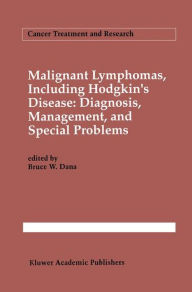 Cancer Treatment and Research

Malignant Lymphomas, Including Hodgkin's Disease: Diagnosis, Management, and Special Problems

edited by
Bruce W. Dana

Kluwer Academic Publishers